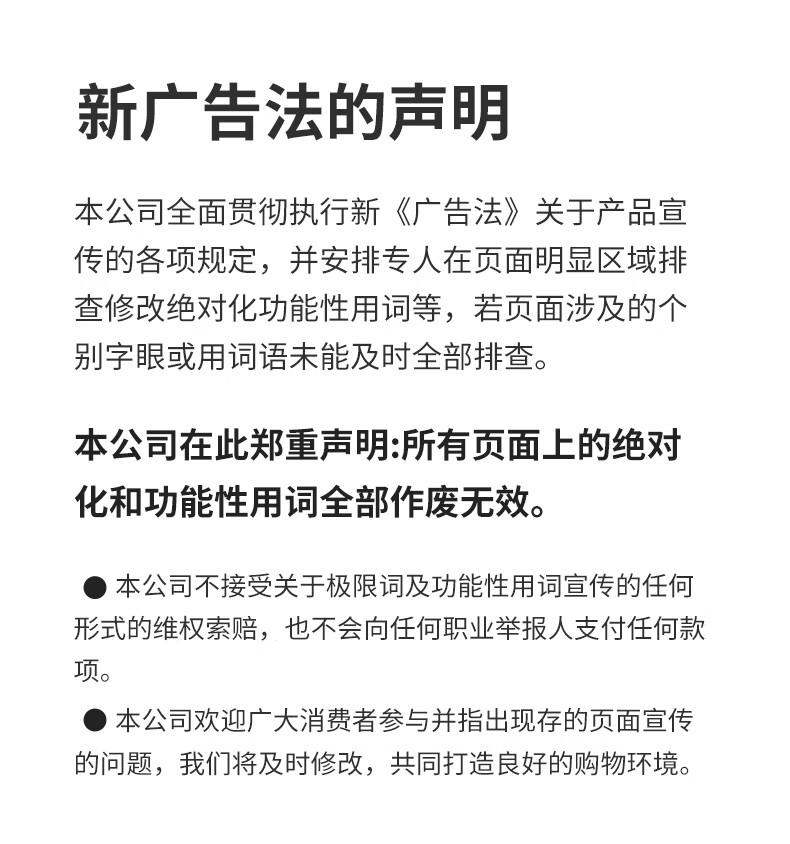 新广告法的声明

本公司全面贯彻执行新《广告法》关于产品宣传的各项规定，并安排专人在页面明显区域排查修改绝对化功能性用词等，若页面涉及的个别字眼或用词语未能及时全部排查。

本公司在此郑重声明:所有页面上的绝对化和功能性用词全部作废无效。

● 本公司不接受关于极限词及功能性用词宣传的任何形式的维权索赔，也不会向任何职业举报人支付任何款项。

● 本公司欢迎广大消费者参与并指出现存的页面宣传的问题，我们将及时修改，共同打造良好的购物环境。